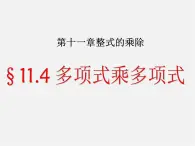 第十一章整式的乘除

§11.4 多项式乘多项式